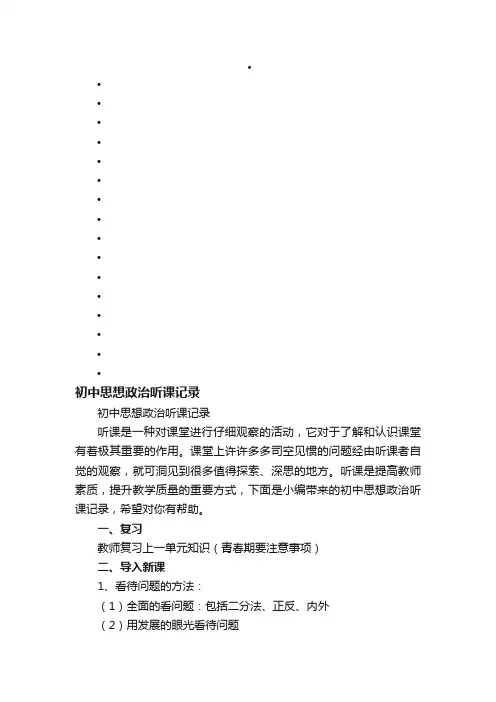 初中思想政治听课记录

初中思想政治听课记录

听课是一种对课堂进行仔细观察的活动，它对于了解和认识课堂有着极其重要的作用。课堂上许许多多司空见惯的问题经由听课者自觉的观察，就可洞见到很多值得探索、深思的地方。听课是提高教师素质，提升教学质量的重要方式，下面是小编带来的初中思想政治听课记录，希望对你有帮助。

一、复习

教师复习上一单元知识（青春期要注意事项）

二、导入新课

1、看待问题的方法：

（1）全面的看问题：包括二分法、正反、内外

（2）用发展的眼光看待问题